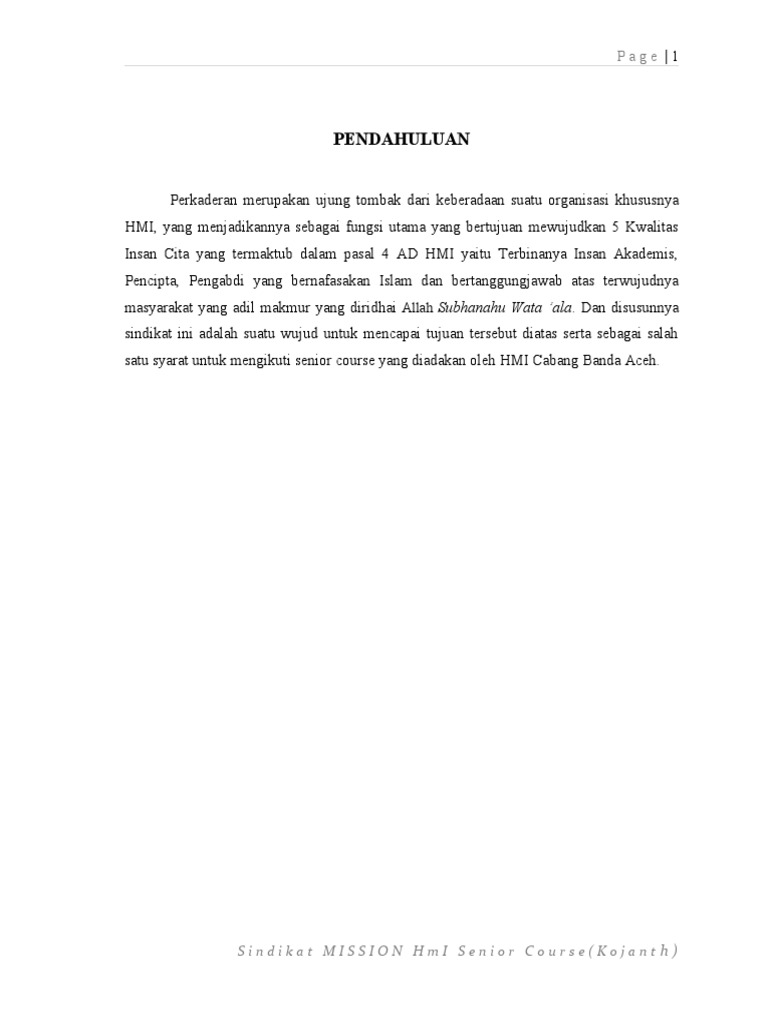 Page | 1

PENDAHULUAN

Perkaderan merupakan ujung tombak dari keberadaan suatu organisasi khususnya HMI, yang menjadikannya sebagai fungsi utama yang bertujuan mewujudkan 5 Kwalitas Insan Cita yang termaktub dalam pasal 4 AD HMI yaitu Terbinanya Insan Akademis, Pencipta, Pengabdi yang bernafasakan Islam dan bertanggungjawab atas terwujudnya masyarakat yang adil makmur yang diridhai Allah Subhanahu Wata 'ala. Dan disusunnya sindikat ini adalah suatu wujud untuk mencapai tujuan tersebut diatas serta sebagai salah satu syarat untuk mengikuti senior course yang diadakan oleh HMI Cabang Banda Aceh.

Sindikat MISSION HmI Senior Course(Kojanth)